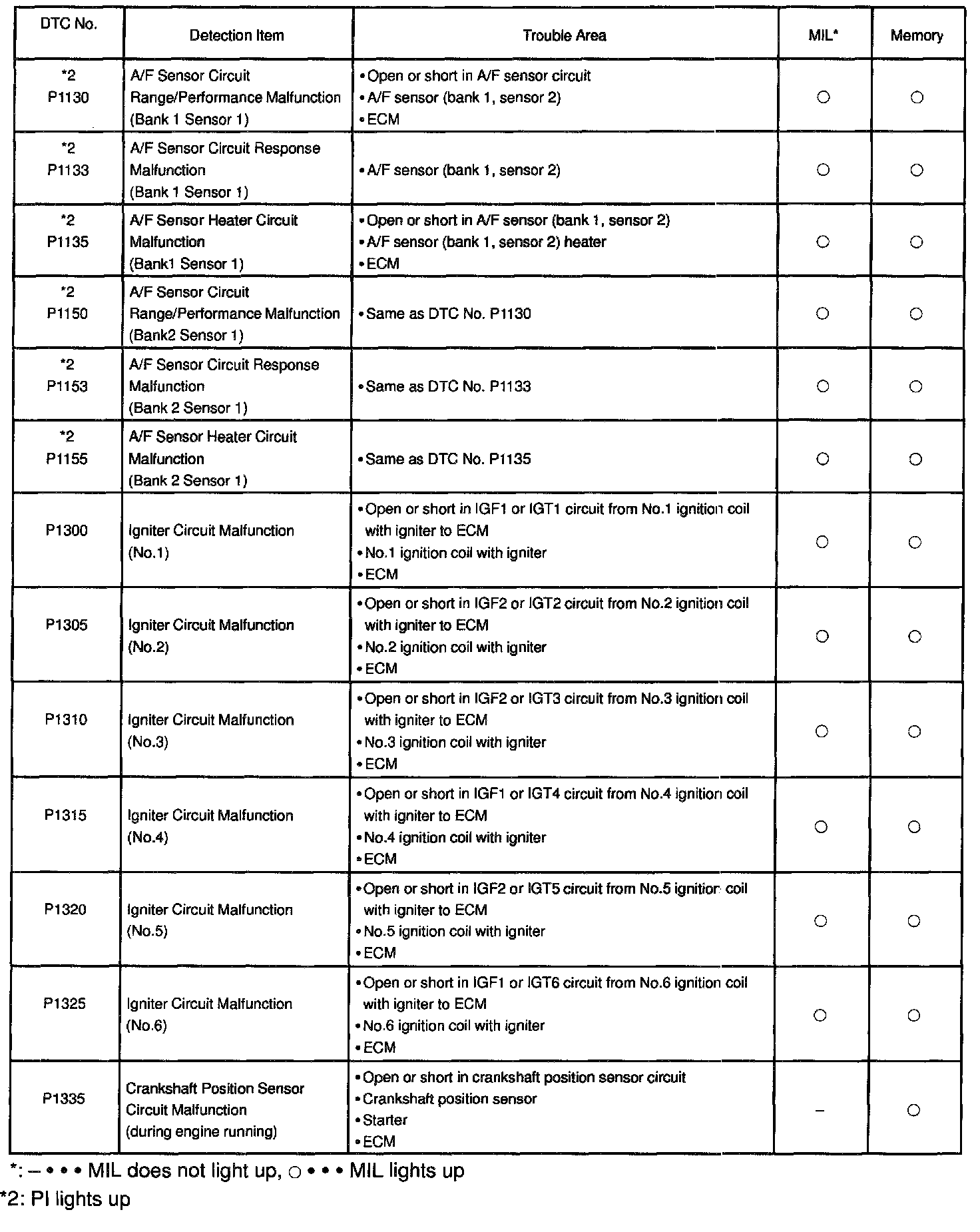 | DTC No. | Detection Item | Trouble Area | MIL* | Memory |
|---|---|---|---|---|
| *2 P1130 | A/F Sensor Circuit Range/Performance Malfunction (Bank 1 Sensor 1) | • Open or short in A/F sensor circuit • A/F sensor (bank 1, sensor 2) • ECM | ○ | ○ |
| *2 P1133 | A/F Sensor Circuit Response Malfunction (Bank 1 Sensor 1) | • A/F sensor (bank 1, sensor 2) | ○ | ○ |
| *2 P1135 | A/F Sensor Heater Circuit Malfunction (Bank1 Sensor 1) | • Open or short in A/F sensor (bank 1, sensor 2) • A/F sensor (bank 1, sensor 2) heater • ECM | ○ | ○ |
| *2 P1150 | A/F Sensor Circuit Range/Performance Malfunction (Bank2 Sensor 1) | • Same as DTC No. P1130 | ○ | ○ |
| *2 P1153 | A/F Sensor Circuit Response Malfunction (Bank 2 Sensor 1) | • Same as DTC No. P1133 | ○ | ○ |
| *2 P1155 | A/F Sensor Heater Circuit Malfunction (Bank 2 Sensor 1) | • Same as DTC No. P1135 | ○ | ○ |
| P1300 | Igniter Circuit Malfunction (No.1) | • Open or short in IGF1 or IGT1 circuit from No.1 ignition coil with igniter to ECM • No.1 ignition coil with igniter • ECM | ○ | ○ |
| P1305 | Igniter Circuit Malfunction (No.2) | • Open or short in IGF2 or IGT2 circuit from No.2 ignition coil with igniter to ECM • No.2 ignition coil with igniter • ECM | ○ | ○ |
| P1310 | Igniter Circuit Malfunction (No.3) | • Open or short in IGF2 or IGT3 circuit from No.3 ignition coil with igniter to ECM • No.3 ignition coil with igniter • ECM | ○ | ○ |
| P1315 | Igniter Circuit Malfunction (No.4) | • Open or short in IGF1 or IGT4 circuit from No.4 ignition coil with igniter to ECM • No.4 ignition coil with igniter • ECM | ○ | ○ |
| P1320 | Igniter Circuit Malfunction (No.5) | • Open or short in IGF2 or IGT5 circuit from No.5 ignition coil with igniter to ECM • No.5 ignition coil with igniter • ECM | ○ | ○ |
| P1325 | Igniter Circuit Malfunction (No.6) | • Open or short in IGF1 or IGT6 circuit from No.6 ignition coil with igniter to ECM • No.6 ignition coil with igniter • ECM | ○ | ○ |
| P1335 | Crankshaft Position Sensor Circuit Malfunction (during engine running) | • Open or short in crankshaft position sensor circuit • Crankshaft position sensor • Starter • ECM | – | ○ |

*: – • • • MIL does not light up, ○ • • • MIL lights up
*2: PI lights up